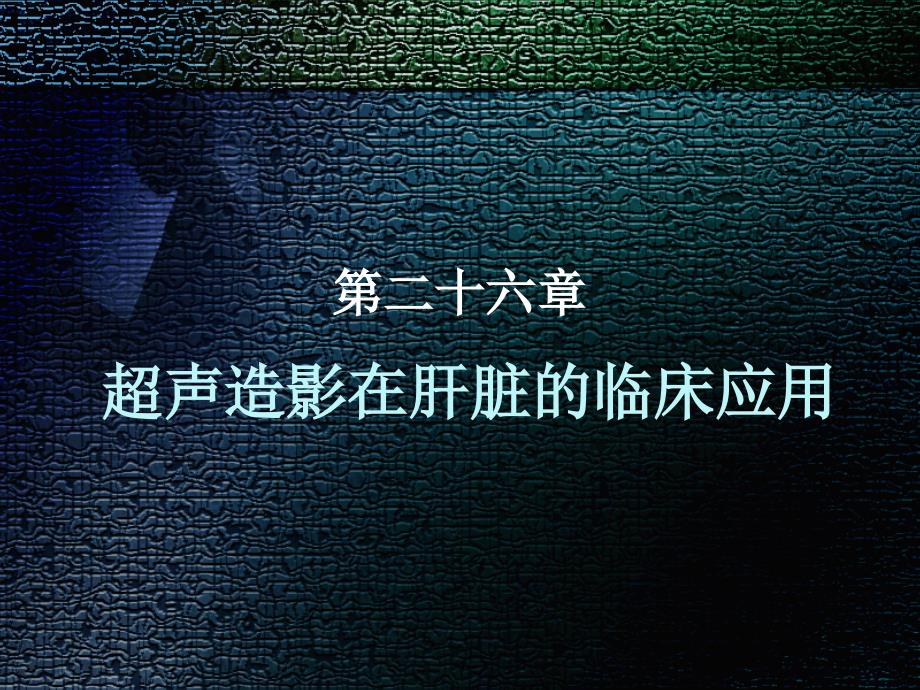 第二十六章

超声造影在肝脏的临床应用